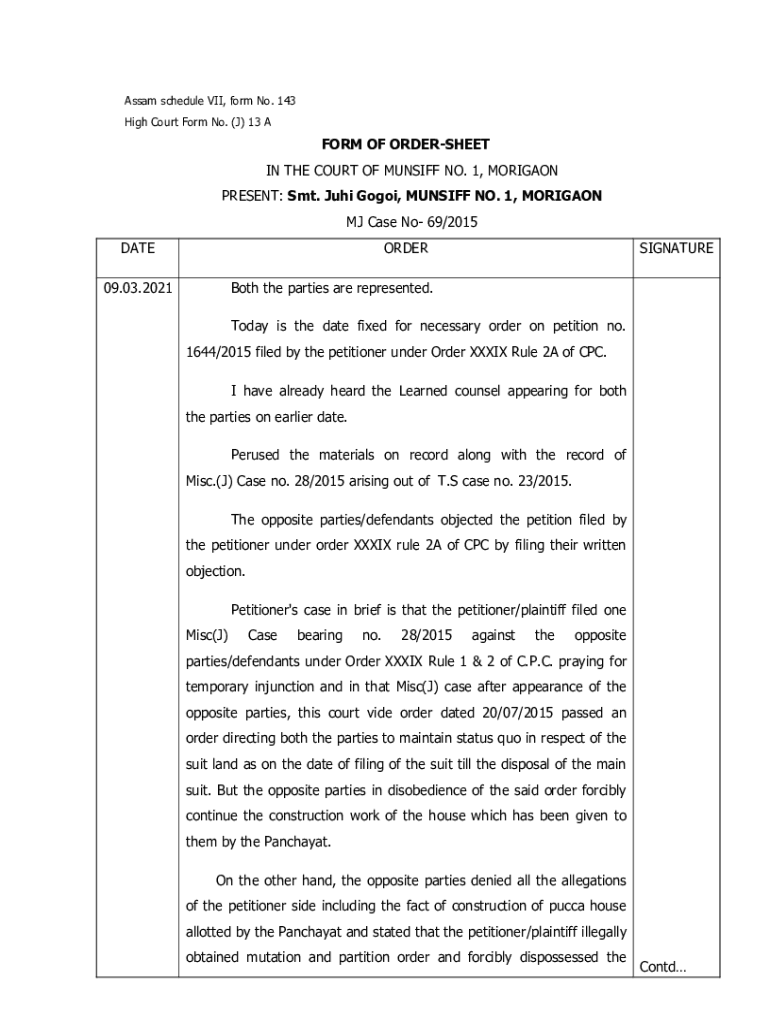 Assam schedule VII, form No. 143
High Court Form No. (J) 13 A

FORM OF ORDER-SHEET

IN THE COURT OF MUNSIFF NO. 1, MORIGAON

PRESENT: Smt. Juhi Gogoi, MUNSIFF NO. 1, MORIGAON

MJ Case No- 69/2015

| DATE | ORDER | SIGNATURE |
|---|---|---|
| 09.03.2021 | Both the parties are represented.<br><br>Today is the date fixed for necessary order on petition no. 1644/2015 filed by the petitioner under Order XXXIX Rule 2A of CPC.<br><br>I have already heard the Learned counsel appearing for both the parties on earlier date.<br><br>Perused the materials on record along with the record of Misc.(J) Case no. 28/2015 arising out of T.S case no. 23/2015.<br><br>The opposite parties/defendants objected the petition filed by the petitioner under order XXXIX rule 2A of CPC by filing their written objection.<br><br>Petitioner's case in brief is that the petitioner/plaintiff filed one Misc(J) Case bearing no. 28/2015 against the opposite parties/defendants under Order XXXIX Rule 1 & 2 of C.P.C. praying for temporary injunction and in that Misc(J) case after appearance of the opposite parties, this court vide order dated 20/07/2015 passed an order directing both the parties to maintain status quo in respect of the suit land as on the date of filing of the suit till the disposal of the main suit. But the opposite parties in disobedience of the said order forcibly continue the construction work of the house which has been given to them by the Panchayat.<br><br>On the other hand, the opposite parties denied all the allegations of the petitioner side including the fact of construction of pucca house allotted by the Panchayat and stated that the petitioner/plaintiff illegally obtained mutation and partition order and forcibly dispossessed the | Contd… |